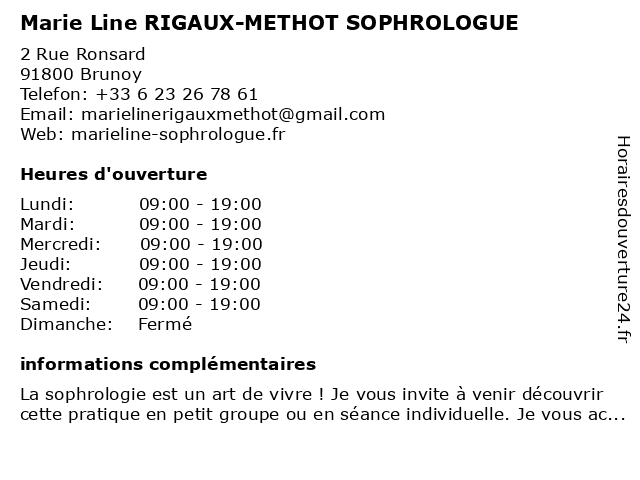 Marie Line RIGAUX-METHOT SOPHROLOGUE

2 Rue Ronsard
91800 Brunoy
Telefon: +33 6 23 26 78 61
Email: marielinerigauxmethot@gmail.com
Web: marieline-sophrologue.fr

Heures d'ouverture

| | |
|---|---|
| Lundi: | 09:00 - 19:00 |
| Mardi: | 09:00 - 19:00 |
| Mercredi: | 09:00 - 19:00 |
| Jeudi: | 09:00 - 19:00 |
| Vendredi: | 09:00 - 19:00 |
| Samedi: | 09:00 - 19:00 |
| Dimanche: | Fermé |

informations complémentaires

La sophrologie est un art de vivre ! Je vous invite à venir découvrir cette pratique en petit groupe ou en séance individuelle. Je vous ac...

Horairesdouverture24.fr